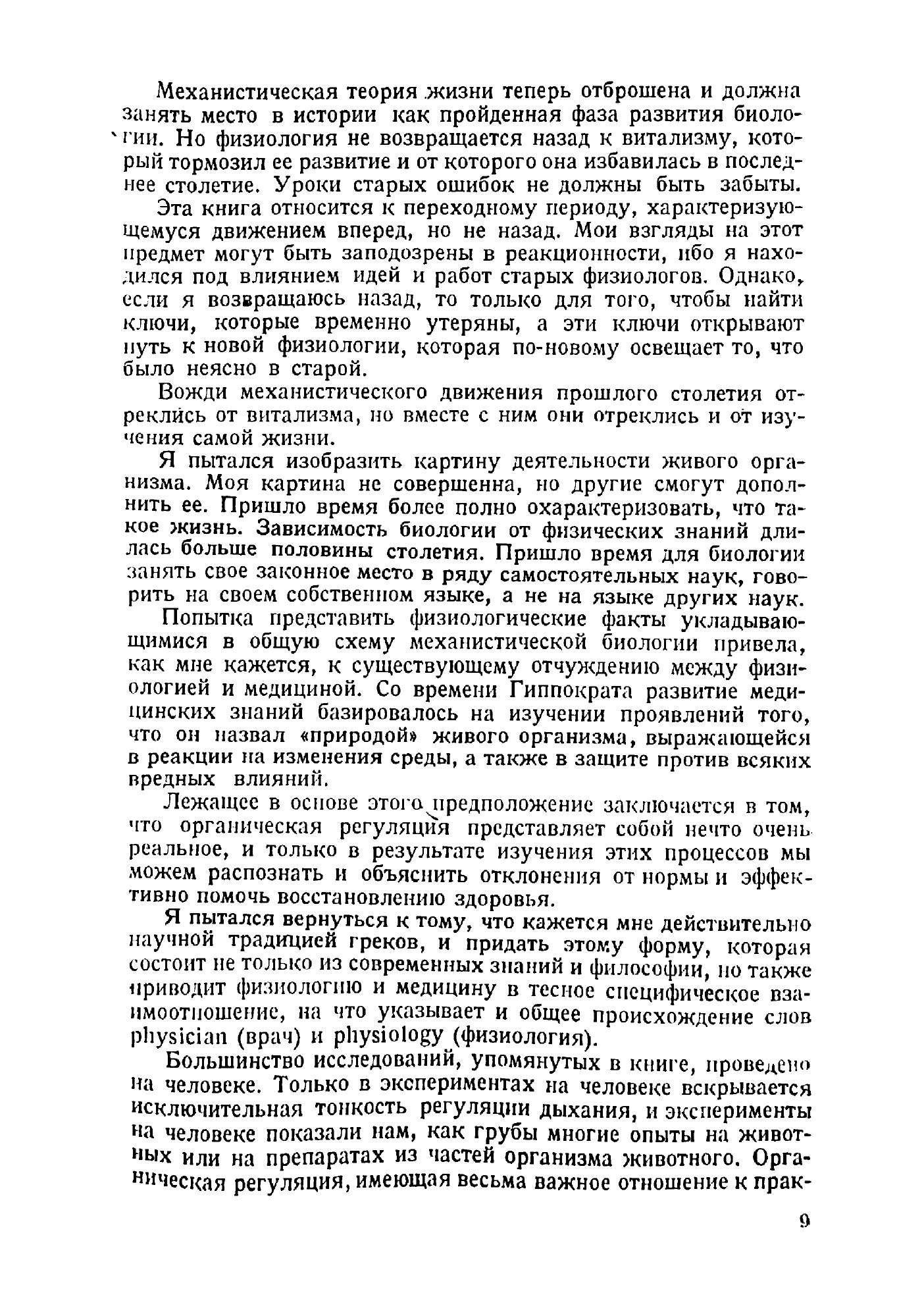 Механистическая теория жизни теперь отброшена и должна занять место в истории как пройденная фаза развития биологии. Но физиология не возвращается назад к витализму, который тормозил ее развитие и от которого она избавилась в последнее столетие. Уроки старых ошибок не должны быть забыты.

Эта книга относится к переходному периоду, характеризующемуся движением вперед, но не назад. Мои взгляды на этот предмет могут быть заподозрены в реакционности, ибо я находился под влиянием идей и работ старых физиологов. Однако, если я возвращаюсь назад, то только для того, чтобы найти ключи, которые временно утеряны, а эти ключи открывают путь к новой физиологии, которая по-новому освещает то, что было неясно в старой.

Вожди механистического движения прошлого столетия отреклись от витализма, но вместе с ним они отреклись и от изучения самой жизни.

Я пытался изобразить картину деятельности живого организма. Моя картина не совершенна, но другие смогут дополнить ее. Пришло время более полно охарактеризовать, что такое жизнь. Зависимость биологии от физических знаний длилась больше половины столетия. Пришло время для биологии занять свое законное место в ряду самостоятельных наук, говорить на своем собственном языке, а не на языке других наук.

Попытка представить физиологические факты укладывающимися в общую схему механистической биологии привела, как мне кажется, к существующему отчуждению между физиологией и медициной. Со времени Гиппократа развитие медицинских знаний базировалось на изучении проявлений того, что он назвал «природой» живого организма, выражающейся в реакции на изменения среды, а также в защите против всяких вредных влияний.

Лежащее в основе этого предположение заключается в том, что органическая регуляция представляет собой нечто очень реальное, и только в результате изучения этих процессов мы можем распознать и объяснить отклонения от нормы и эффективно помочь восстановлению здоровья.

Я пытался вернуться к тому, что кажется мне действительно научной традицией греков, и придать этому форму, которая состоит не только из современных знаний и философии, но также приводит физиологию и медицину в тесное специфическое взаимоотношение, на что указывает и общее происхождение слов physician (врач) и physiology (физиология).

Большинство исследований, упомянутых в книге, проведено на человеке. Только в экспериментах на человеке вскрывается исключительная тонкость регуляции дыхания, и эксперименты на человеке показали нам, как грубы многие опыты на животных или на препаратах из частей организма животного. Органическая регуляция, имеющая весьма важное отношение к прак-

9